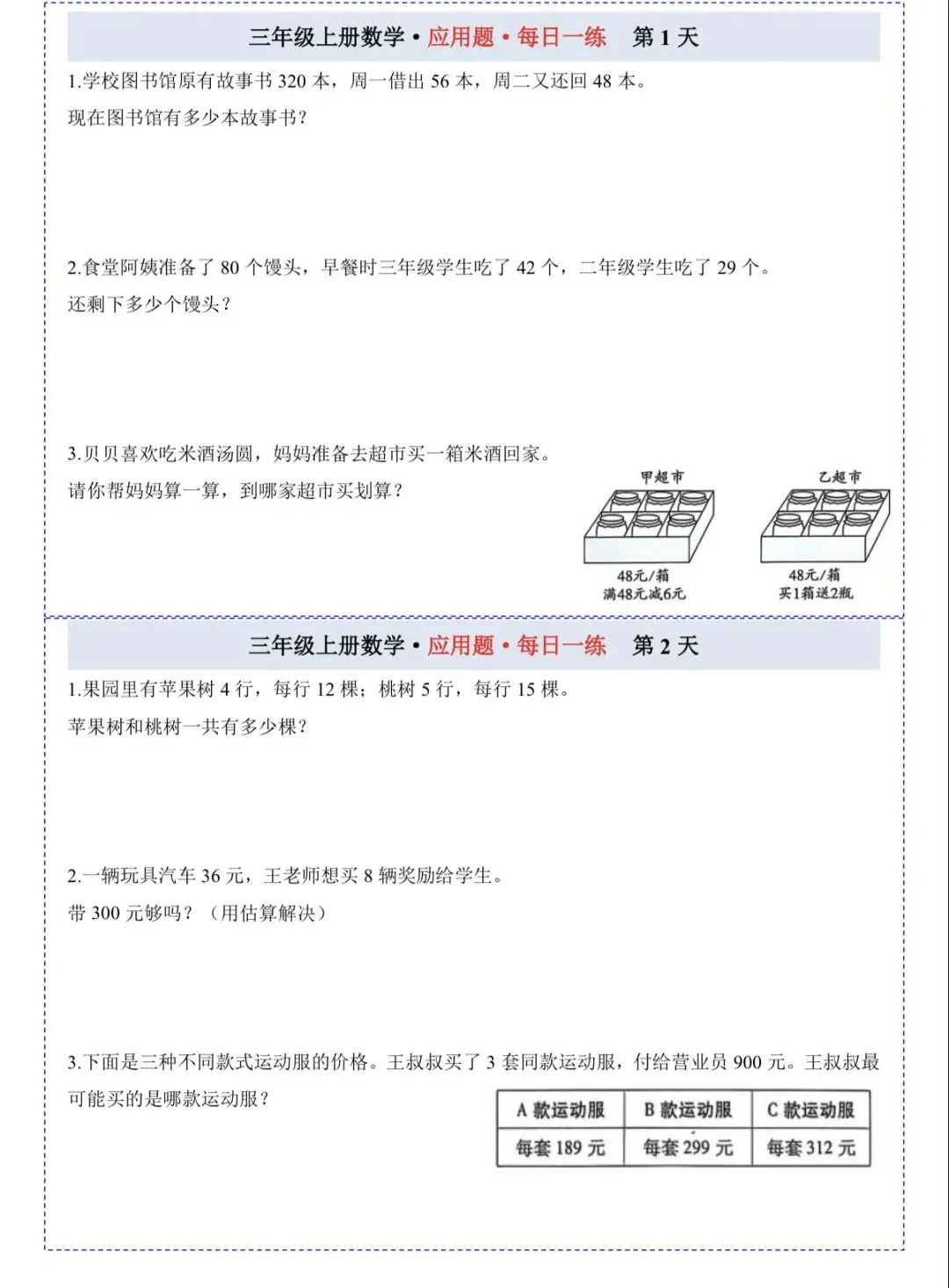 三年级上册数学 • 应用题 • 每日一练　第 1 天

1.学校图书馆原有故事书 320 本，周一借出 56 本，周二又还回 48 本。

现在图书馆有多少本故事书？

2.食堂阿姨准备了 80 个馒头，早餐时三年级学生吃了 42 个，二年级学生吃了 29 个。

还剩下多少个馒头？

3.贝贝喜欢吃米酒汤圆，妈妈准备去超市买一箱米酒回家。

请你帮妈妈算一算，到哪家超市买划算？

甲超市

48元/箱
满48元减6元

乙超市

48元/箱
买1箱送2瓶

三年级上册数学 • 应用题 • 每日一练　第 2 天

1.果园里有苹果树 4 行，每行 12 棵；桃树 5 行，每行 15 棵。

苹果树和桃树一共有多少棵？

2.一辆玩具汽车 36 元，王老师想买 8 辆奖励给学生。

带 300 元够吗？（用估算解决）

3.下面是三种不同款式运动服的价格。王叔叔买了 3 套同款运动服，付给营业员 900 元。王叔叔最可能买的是哪款运动服？

| A 款运动服 | B 款运动服 | C 款运动服 |
|---|---|---|
| 每套 189 元 | 每套 299 元 | 每套 312 元 |